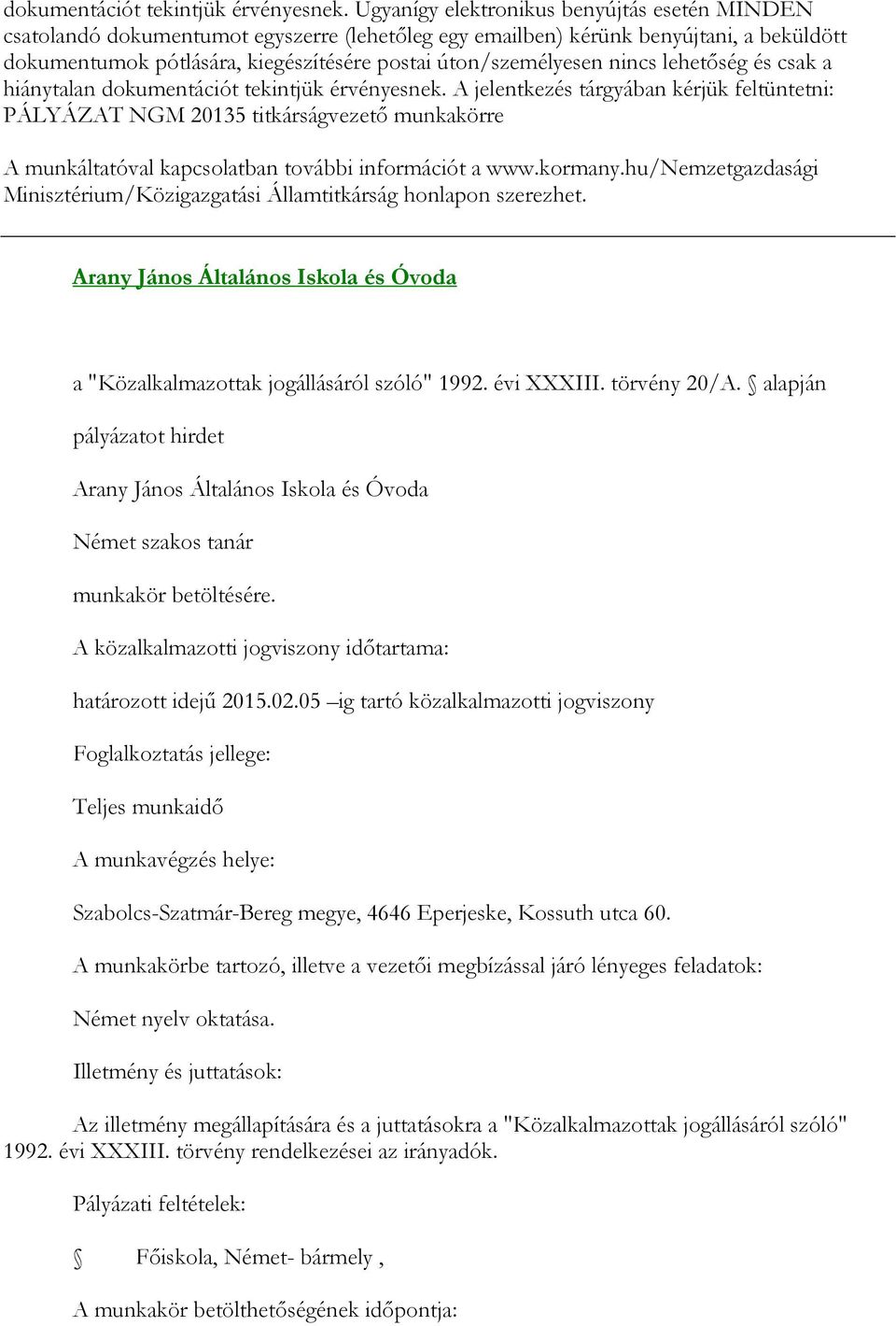 dokumentációt tekintjük érvényesnek. Ugyanígy elektronikus benyújtás esetén MINDEN csatolandó dokumentumot egyszerre (lehetőleg egy emailben) kérünk benyújtani, a beküldött dokumentumok pótlására, kiegészítésére postai úton/személyesen nincs lehetőség és csak a hiánytalan dokumentációt tekintjük érvényesnek. A jelentkezés tárgyában kérjük feltüntetni: PÁLYÁZAT NGM 20135 titkárságvezető munkakörre

A munkáltatóval kapcsolatban további információt a www.kormany.hu/Nemzetgazdasági Minisztérium/Közigazgatási Államtitkárság honlapon szerezhet.

Arany János Általános Iskola és Óvoda

a "Közalkalmazottak jogállásáról szóló" 1992. évi XXXIII. törvény 20/A. § alapján

pályázatot hirdet

Arany János Általános Iskola és Óvoda

Német szakos tanár

munkakör betöltésére.

A közalkalmazotti jogviszony időtartama:

határozott idejű 2015.02.05 –ig tartó közalkalmazotti jogviszony

Foglalkoztatás jellege:

Teljes munkaidő

A munkavégzés helye:

Szabolcs-Szatmár-Bereg megye, 4646 Eperjeske, Kossuth utca 60.

A munkakörbe tartozó, illetve a vezetői megbízással járó lényeges feladatok:

Német nyelv oktatása.

Illetmény és juttatások:

Az illetmény megállapítására és a juttatásokra a "Közalkalmazottak jogállásáról szóló" 1992. évi XXXIII. törvény rendelkezései az irányadók.

Pályázati feltételek:

§ Főiskola, Német- bármely ,

A munkakör betölthetőségének időpontja: